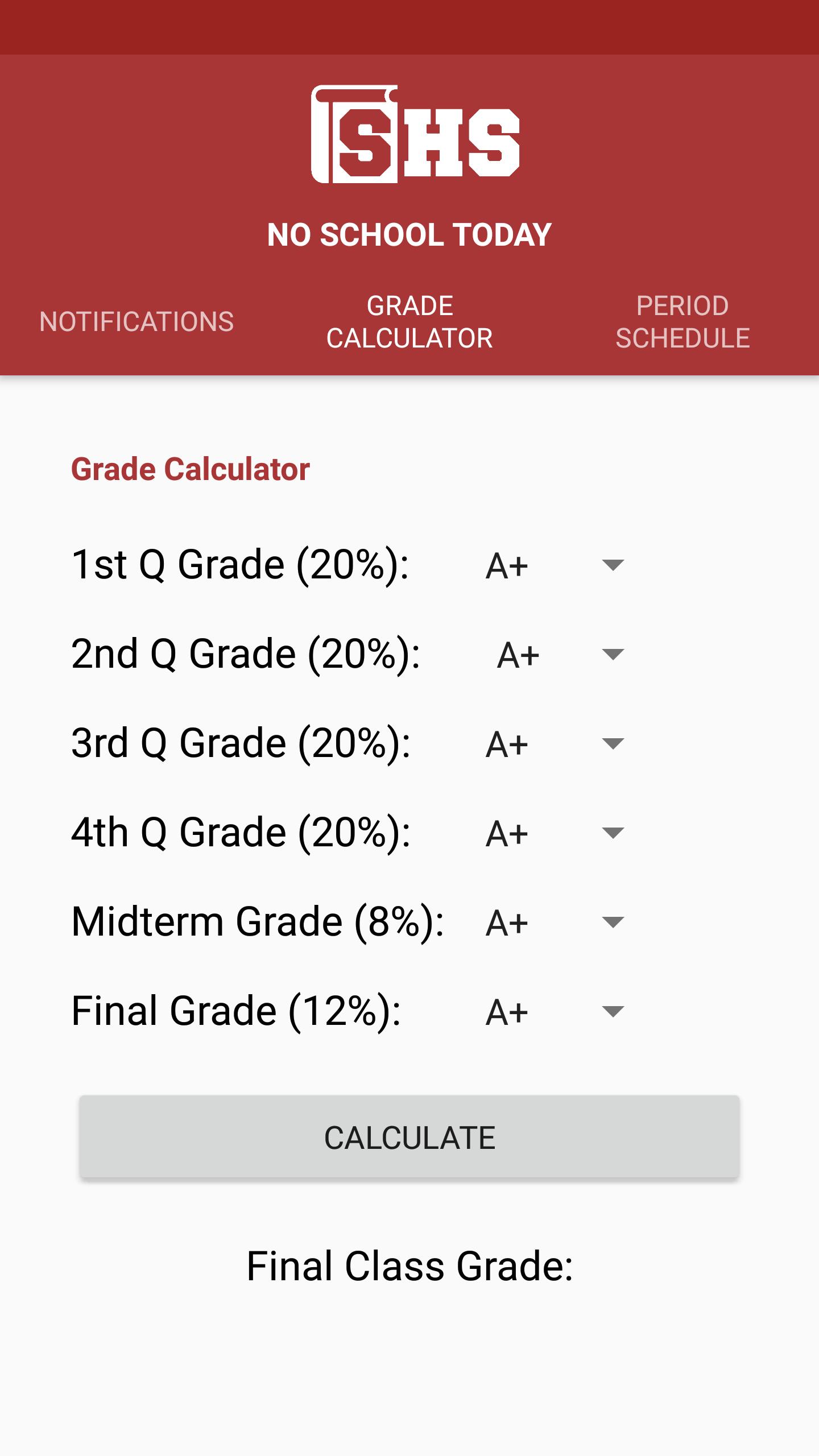 SHS

NO SCHOOL TODAY

NOTIFICATIONS
GRADE CALCULATOR
PERIOD SCHEDULE

Grade Calculator

1st Q Grade (20%): A+
2nd Q Grade (20%): A+
3rd Q Grade (20%): A+
4th Q Grade (20%): A+
Midterm Grade (8%): A+
Final Grade (12%): A+

CALCULATE

Final Class Grade: